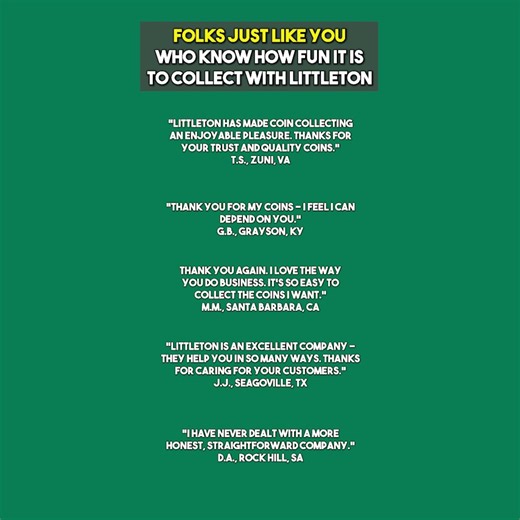 FOLKS JUST LIKE YOU
WHO KNOW HOW FUN IT IS
TO COLLECT WITH LITTLETON

"LITTLETON HAS MADE COIN COLLECTING AN ENJOYABLE PLEASURE. THANKS FOR YOUR TRUST AND QUALITY COINS."
T.S., ZUNI, VA

"THANK YOU FOR MY COINS – I FEEL I CAN DEPEND ON YOU."
G.B., GRAYSON, KY

THANK YOU AGAIN. I LOVE THE WAY YOU DO BUSINESS. IT'S SO EASY TO COLLECT THE COINS I WANT."
M.M., SANTA BARBARA, CA

"LITTLETON IS AN EXCELLENT COMPANY – THEY HELP YOU IN SO MANY WAYS. THANKS FOR CARING FOR YOUR CUSTOMERS."
J.J., SEAGOVILLE, TX

"I HAVE NEVER DEALT WITH A MORE HONEST, STRAIGHTFORWARD COMPANY."
D.A., ROCK HILL, SA